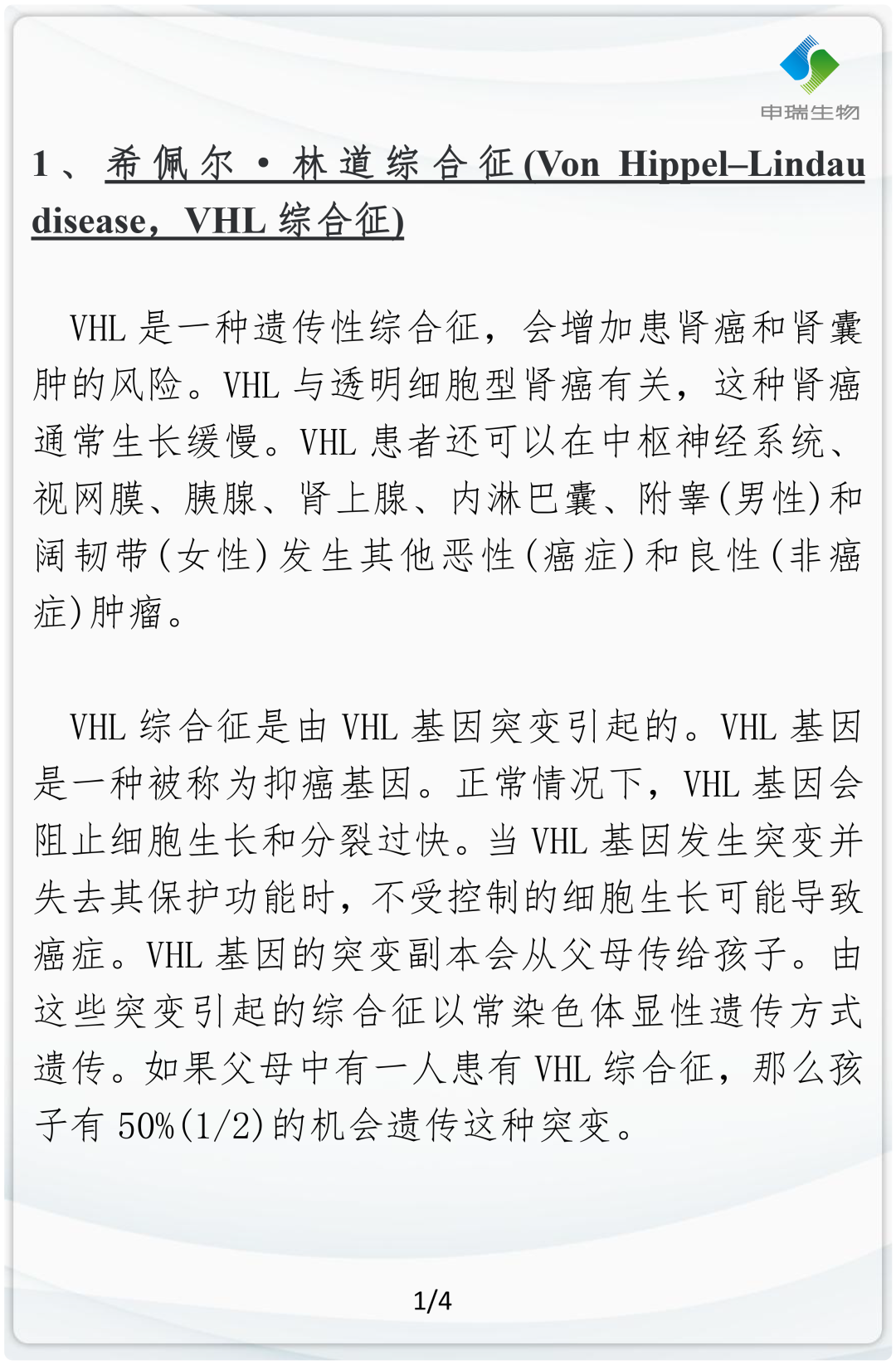 申瑞生物

1、希佩尔·林道综合征(Von Hippel–Lindau disease，VHL 综合征)

VHL 是一种遗传性综合征，会增加患肾癌和肾囊肿的风险。VHL 与透明细胞型肾癌有关，这种肾癌通常生长缓慢。VHL 患者还可以在中枢神经系统、视网膜、胰腺、肾上腺、内淋巴囊、附睾(男性)和阔韧带(女性)发生其他恶性(癌症)和良性(非癌症)肿瘤。

VHL 综合征是由 VHL 基因突变引起的。VHL 基因是一种被称为抑癌基因。正常情况下，VHL 基因会阻止细胞生长和分裂过快。当 VHL 基因发生突变并失去其保护功能时，不受控制的细胞生长可能导致癌症。VHL 基因的突变副本会从父母传给孩子。由这些突变引起的综合征以常染色体显性遗传方式遗传。如果父母中有一人患有 VHL 综合征，那么孩子有 50%(1/2)的机会遗传这种突变。

1/4